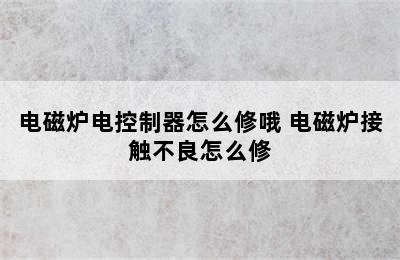 电磁炉电控制器怎么修哦 电磁炉接触不良怎么修